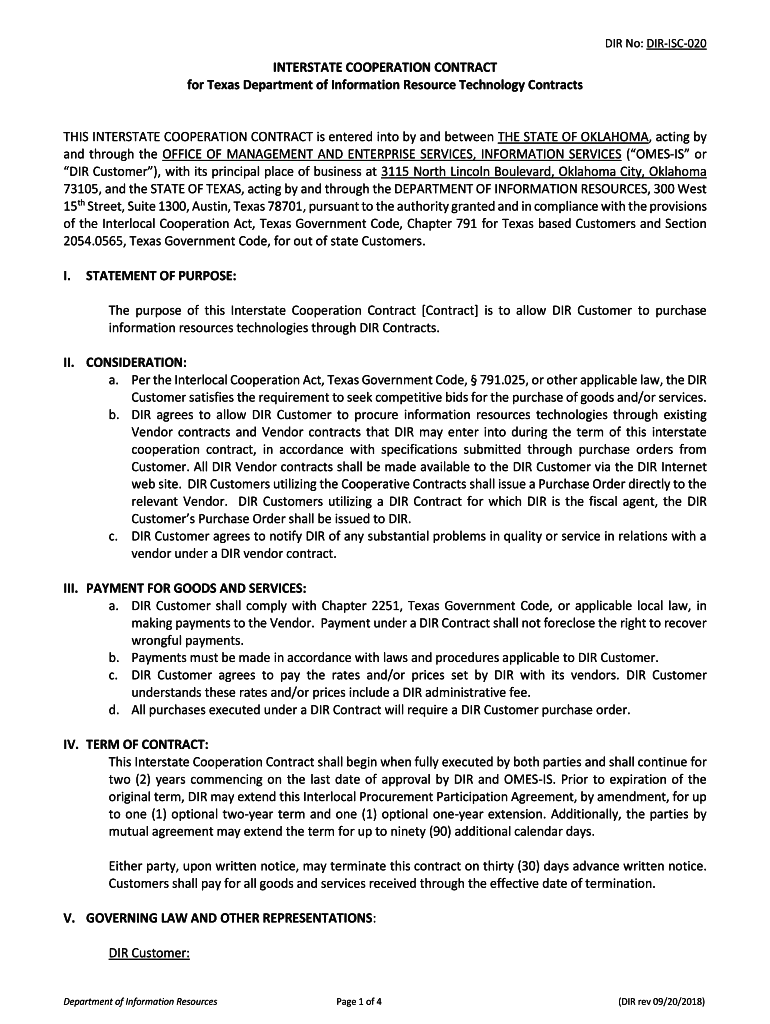 DIR No: DIR-ISC-020

INTERSTATE COOPERATION CONTRACT
for Texas Department of Information Resource Technology Contracts

THIS INTERSTATE COOPERATION CONTRACT is entered into by and between THE STATE OF OKLAHOMA, acting by and through the OFFICE OF MANAGEMENT AND ENTERPRISE SERVICES, INFORMATION SERVICES ("OMES-IS" or "DIR Customer"), with its principal place of business at 3115 North Lincoln Boulevard, Oklahoma City, Oklahoma 73105, and the STATE OF TEXAS, acting by and through the DEPARTMENT OF INFORMATION RESOURCES, 300 West 15$^{th}$ Street, Suite 1300, Austin, Texas 78701, pursuant to the authority granted and in compliance with the provisions of the Interlocal Cooperation Act, Texas Government Code, Chapter 791 for Texas based Customers and Section 2054.0565, Texas Government Code, for out of state Customers.

I. STATEMENT OF PURPOSE:

The purpose of this Interstate Cooperation Contract [Contract] is to allow DIR Customer to purchase information resources technologies through DIR Contracts.

II. CONSIDERATION:
a. Per the Interlocal Cooperation Act, Texas Government Code, § 791.025, or other applicable law, the DIR Customer satisfies the requirement to seek competitive bids for the purchase of goods and/or services.
b. DIR agrees to allow DIR Customer to procure information resources technologies through existing Vendor contracts and Vendor contracts that DIR may enter into during the term of this interstate cooperation contract, in accordance with specifications submitted through purchase orders from Customer. All DIR Vendor contracts shall be made available to the DIR Customer via the DIR Internet web site. DIR Customers utilizing the Cooperative Contracts shall issue a Purchase Order directly to the relevant Vendor. DIR Customers utilizing a DIR Contract for which DIR is the fiscal agent, the DIR Customer's Purchase Order shall be issued to DIR.
c. DIR Customer agrees to notify DIR of any substantial problems in quality or service in relations with a vendor under a DIR vendor contract.

III. PAYMENT FOR GOODS AND SERVICES:
a. DIR Customer shall comply with Chapter 2251, Texas Government Code, or applicable local law, in making payments to the Vendor. Payment under a DIR Contract shall not foreclose the right to recover wrongful payments.
b. Payments must be made in accordance with laws and procedures applicable to DIR Customer.
c. DIR Customer agrees to pay the rates and/or prices set by DIR with its vendors. DIR Customer understands these rates and/or prices include a DIR administrative fee.
d. All purchases executed under a DIR Contract will require a DIR Customer purchase order.

IV. TERM OF CONTRACT:
This Interstate Cooperation Contract shall begin when fully executed by both parties and shall continue for two (2) years commencing on the last date of approval by DIR and OMES-IS. Prior to expiration of the original term, DIR may extend this Interlocal Procurement Participation Agreement, by amendment, for up to one (1) optional two-year term and one (1) optional one-year extension. Additionally, the parties by mutual agreement may extend the term for up to ninety (90) additional calendar days.

Either party, upon written notice, may terminate this contract on thirty (30) days advance written notice. Customers shall pay for all goods and services received through the effective date of termination.

V. GOVERNING LAW AND OTHER REPRESENTATIONS:

DIR Customer:

Department of Information Resources     Page 1 of 4     (DIR rev 09/20/2018)